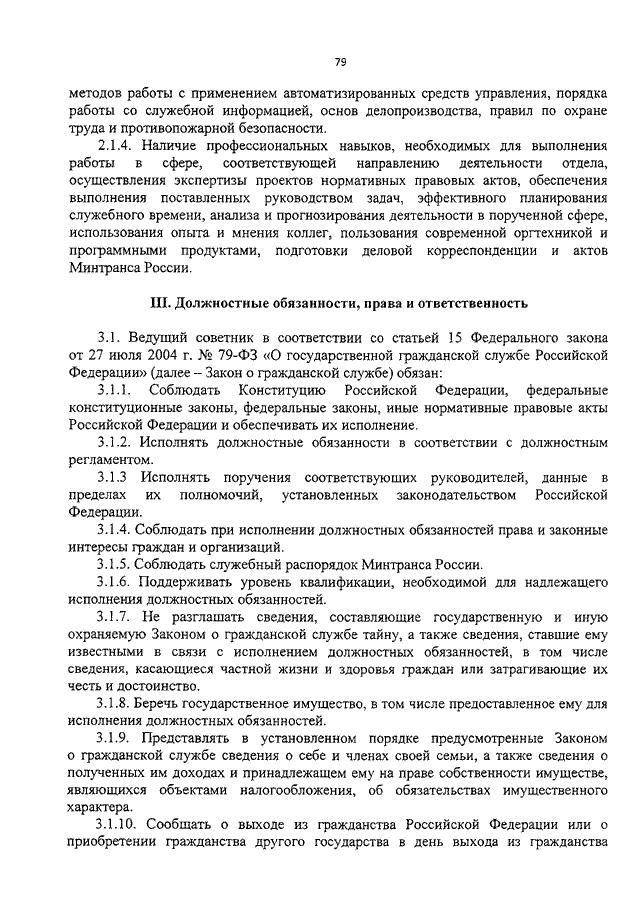 79

методов работы с применением автоматизированных средств управления, порядка работы со служебной информацией, основ делопроизводства, правил по охране труда и противопожарной безопасности.

2.1.4. Наличие профессиональных навыков, необходимых для выполнения работы в сфере, соответствующей направлению деятельности отдела, осуществления экспертизы проектов нормативных правовых актов, обеспечения выполнения поставленных руководством задач, эффективного планирования служебного времени, анализа и прогнозирования деятельности в порученной сфере, использования опыта и мнения коллег, пользования современной оргтехникой и программными продуктами, подготовки деловой корреспонденции и актов Минтранса России.

III. Должностные обязанности, права и ответственность

3.1. Ведущий советник в соответствии со статьей 15 Федерального закона от 27 июля 2004 г. № 79-ФЗ «О государственной гражданской службе Российской Федерации» (далее – Закон о гражданской службе) обязан:

3.1.1. Соблюдать Конституцию Российской Федерации, федеральные конституционные законы, федеральные законы, иные нормативные правовые акты Российской Федерации и обеспечивать их исполнение.

3.1.2. Исполнять должностные обязанности в соответствии с должностным регламентом.

3.1.3 Исполнять поручения соответствующих руководителей, данные в пределах их полномочий, установленных законодательством Российской Федерации.

3.1.4. Соблюдать при исполнении должностных обязанностей права и законные интересы граждан и организаций.

3.1.5. Соблюдать служебный распорядок Минтранса России.

3.1.6. Поддерживать уровень квалификации, необходимой для надлежащего исполнения должностных обязанностей.

3.1.7. Не разглашать сведения, составляющие государственную и иную охраняемую Законом о гражданской службе тайну, а также сведения, ставшие ему известными в связи с исполнением должностных обязанностей, в том числе сведения, касающиеся частной жизни и здоровья граждан или затрагивающие их честь и достоинство.

3.1.8. Беречь государственное имущество, в том числе предоставленное ему для исполнения должностных обязанностей.

3.1.9. Представлять в установленном порядке предусмотренные Законом о гражданской службе сведения о себе и членах своей семьи, а также сведения о полученных им доходах и принадлежащем ему на праве собственности имуществе, являющихся объектами налогообложения, об обязательствах имущественного характера.

3.1.10. Сообщать о выходе из гражданства Российской Федерации или о приобретении гражданства другого государства в день выхода из гражданства